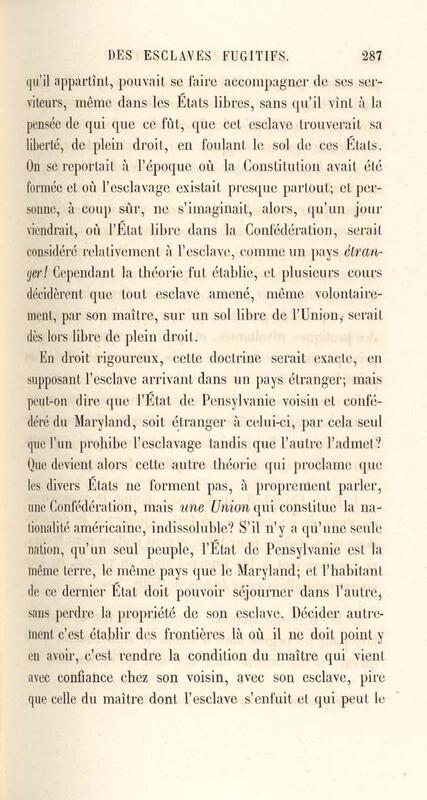 DES ESCLAVES FUGITIFS. 287

qu'il appartînt, pouvait se faire accompagner de ses serviteurs, même dans les États libres, sans qu'il vînt à la pensée de qui que ce fût, que cet esclave trouverait sa liberté, de plein droit, en foulant le sol de ces États. On se reportait à l'époque où la Constitution avait été formée et où l'esclavage existait presque partout; et personne, à coup sûr, ne s'imaginait, alors, qu'un jour viendrait, où l'État libre dans la Confédération, serait considéré relativement à l'esclave, comme un pays étranger! Cependant la théorie fut établie, et plusieurs cours décidèrent que tout esclave amené, même volontairement, par son maître, sur un sol libre de l'Union, serait dès lors libre de plein droit.

En droit rigoureux, cette doctrine serait exacte, en supposant l'esclave arrivant dans un pays étranger; mais peut-on dire que l'État de Pensylvanie voisin et confédéré du Maryland, soit étranger à celui-ci, par cela seul que l'un prohibe l'esclavage tandis que l'autre l'admet? Que devient alors cette autre théorie qui proclame que les divers États ne forment pas, à proprement parler, une Confédération, mais une Union qui constitue la nationalité américaine, indissoluble? S'il n'y a qu'une seule nation, qu'un seul peuple, l'État de Pensylvanie est la même terre, le même pays que le Maryland; et l'habitant de ce dernier État doit pouvoir séjourner dans l'autre, sans perdre la propriété de son esclave. Décider autrement c'est établir des frontières là où il ne doit point y en avoir, c'est rendre la condition du maître qui vient avec confiance chez son voisin, avec son esclave, pire que celle du maître dont l'esclave s'enfuit et qui peut le